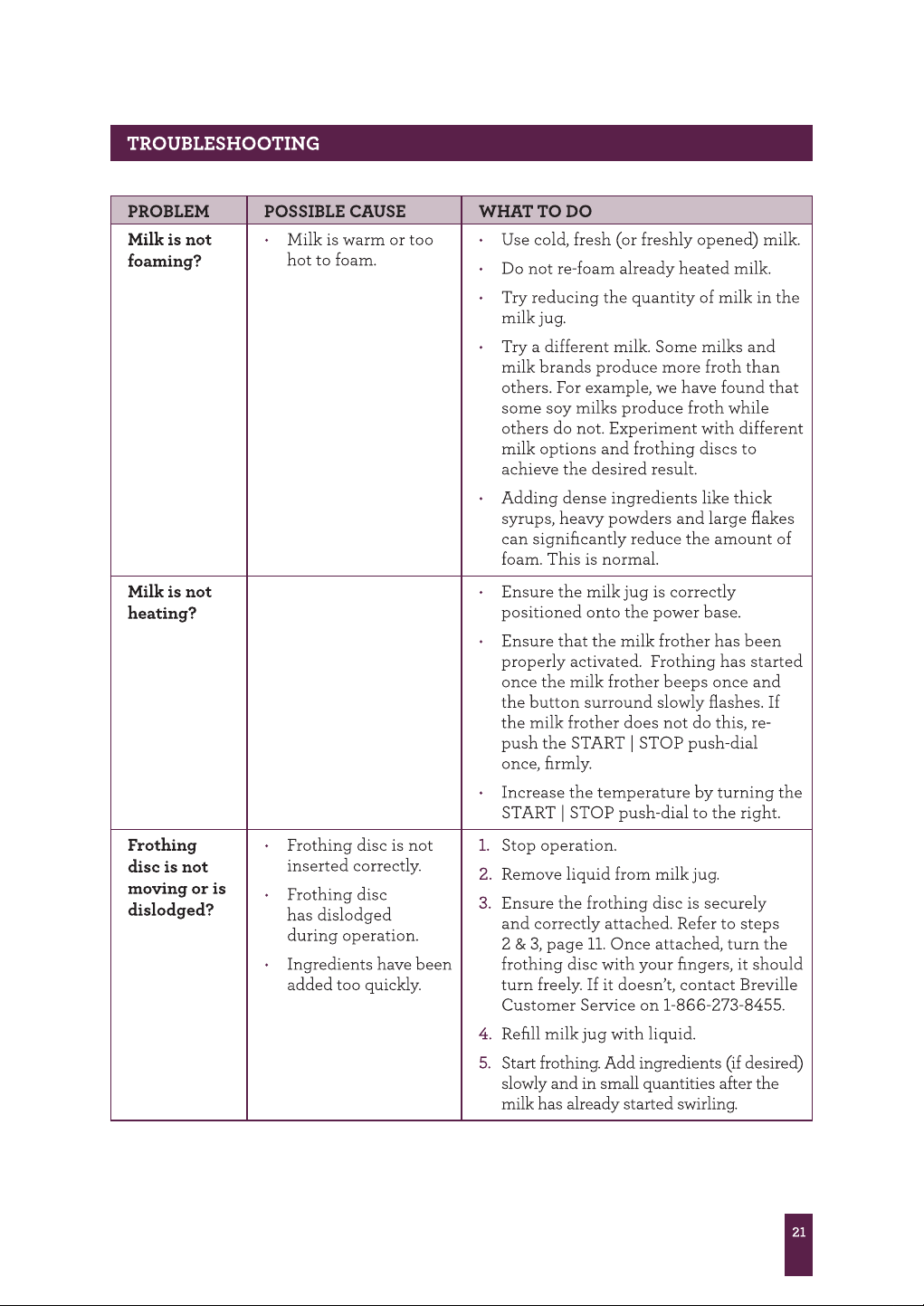 TROUBLESHOOTING

| PROBLEM | POSSIBLE CAUSE | WHAT TO DO |
|---|---|---|
| Milk is not foaming? | • Milk is warm or too hot to foam. | • Use cold, fresh (or freshly opened) milk. • Do not re-foam already heated milk. • Try reducing the quantity of milk in the milk jug. • Try a different milk. Some milks and milk brands produce more froth than others. For example, we have found that some soy milks produce froth while others do not. Experiment with different milk options and frothing discs to achieve the desired result. • Adding dense ingredients like thick syrups, heavy powders and large flakes can significantly reduce the amount of foam. This is normal. |
| Milk is not heating? | | • Ensure the milk jug is correctly positioned onto the power base. • Ensure that the milk frother has been properly activated. Frothing has started once the milk frother beeps once and the button surround slowly flashes. If the milk frother does not do this, re-push the START \| STOP push-dial once, firmly. • Increase the temperature by turning the START \| STOP push-dial to the right. |
| Frothing disc is not moving or is dislodged? | • Frothing disc is not inserted correctly. • Frothing disc has dislodged during operation. • Ingredients have been added too quickly. | 1. Stop operation. 2. Remove liquid from milk jug. 3. Ensure the frothing disc is securely and correctly attached. Refer to steps 2 & 3, page 11. Once attached, turn the frothing disc with your fingers, it should turn freely. If it doesn't, contact Breville Customer Service on 1-866-273-8455. 4. Refill milk jug with liquid. 5. Start frothing. Add ingredients (if desired) slowly and in small quantities after the milk has already started swirling. |

21